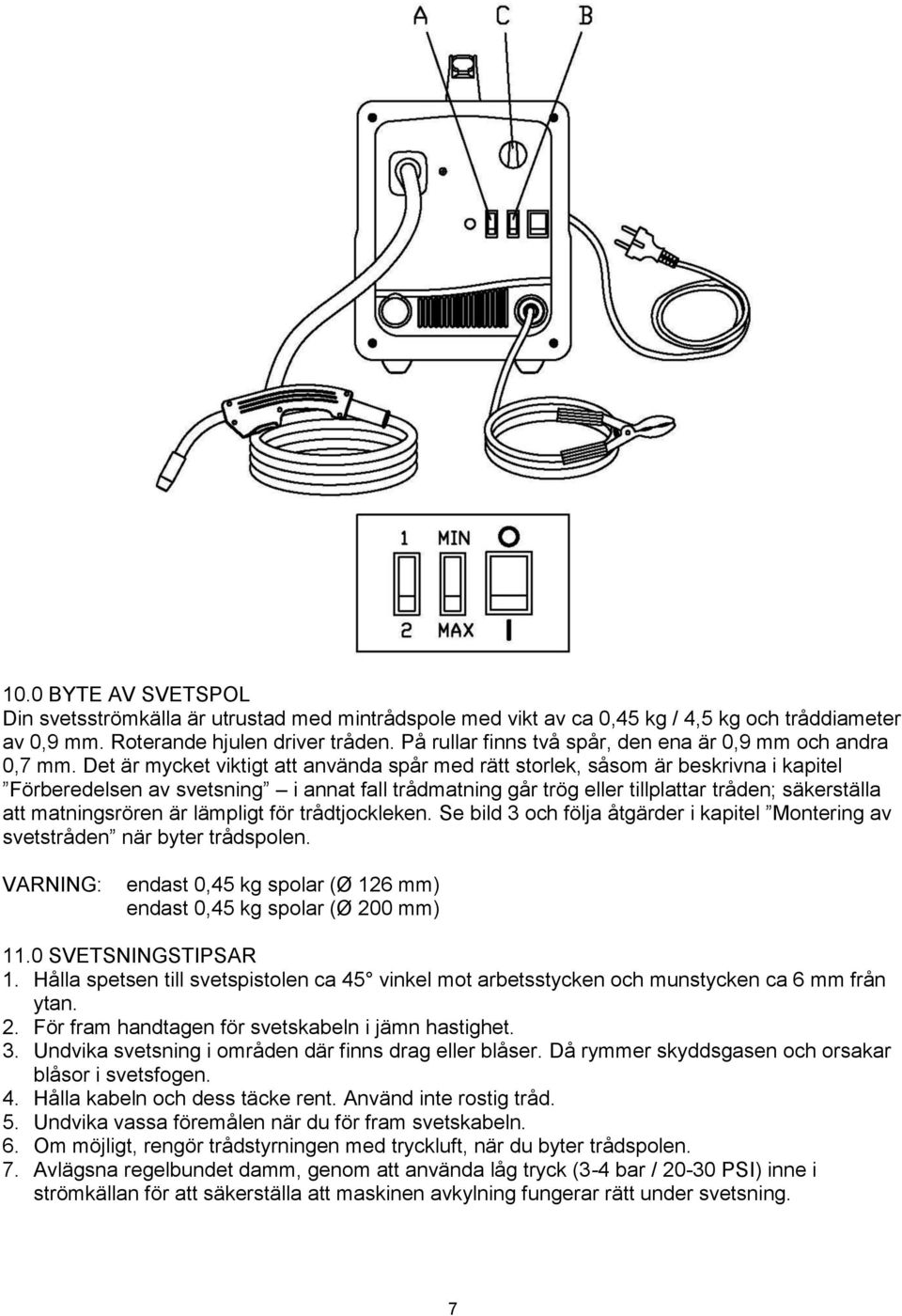 A C B

1 MIN O

2 MAX I

10.0 BYTE AV SVETSPOL
Din svetsströmkälla är utrustad med mintrådspole med vikt av ca 0,45 kg / 4,5 kg och tråddiameter av 0,9 mm. Roterande hjulen driver tråden. På rullar finns två spår, den ena är 0,9 mm och andra 0,7 mm. Det är mycket viktigt att använda spår med rätt storlek, såsom är beskrivna i kapitel ”Förberedelsen av svetsning” – i annat fall trådmatning går trög eller tillplattar tråden; säkerställa att matningsrören är lämpligt för trådtjockleken. Se bild 3 och följa åtgärder i kapitel ”Montering av svetstråden” när byter trådspolen.

VARNING: endast 0,45 kg spolar (Ø 126 mm)
endast 0,45 kg spolar (Ø 200 mm)

11.0 SVETSNINGSTIPSAR
1. Hålla spetsen till svetspistolen ca 45° vinkel mot arbetsstycken och munstycken ca 6 mm från ytan.
2. För fram handtagen för svetskabeln i jämn hastighet.
3. Undvika svetsning i områden där finns drag eller blåser. Då rymmer skyddsgasen och orsakar blåsor i svetsfogen.
4. Hålla kabeln och dess täcke rent. Använd inte rostig tråd.
5. Undvika vassa föremålen när du för fram svetskabeln.
6. Om möjligt, rengör trådstyrningen med tryckluft, när du byter trådspolen.
7. Avlägsna regelbundet damm, genom att använda låg tryck (3-4 bar / 20-30 PSI) inne i strömkällan för att säkerställa att maskinen avkylning fungerar rätt under svetsning.

7